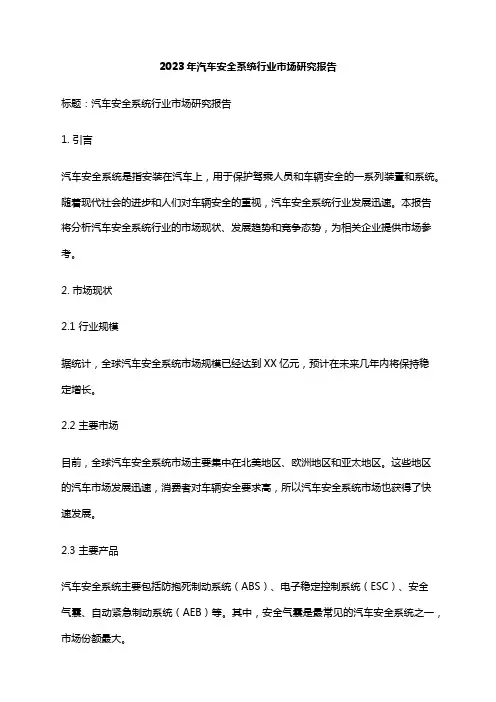 2023年汽车安全系统行业市场研究报告

标题：汽车安全系统行业市场研究报告

1. 引言

汽车安全系统是指安装在汽车上，用于保护驾乘人员和车辆安全的一系列装置和系统。随着现代社会的进步和人们对车辆安全的重视，汽车安全系统行业发展迅速。本报告将分析汽车安全系统行业的市场现状、发展趋势和竞争态势，为相关企业提供市场参考。

2. 市场现状

2.1 行业规模

据统计，全球汽车安全系统市场规模已经达到XX亿元，预计在未来几年内将保持稳定增长。

2.2 主要市场

目前，全球汽车安全系统市场主要集中在北美地区、欧洲地区和亚太地区。这些地区的汽车市场发展迅速，消费者对车辆安全要求高，所以汽车安全系统市场也获得了快速发展。

2.3 主要产品

汽车安全系统主要包括防抱死制动系统（ABS）、电子稳定控制系统（ESC）、安全气囊、自动紧急制动系统（AEB）等。其中，安全气囊是最常见的汽车安全系统之一，市场份额最大。